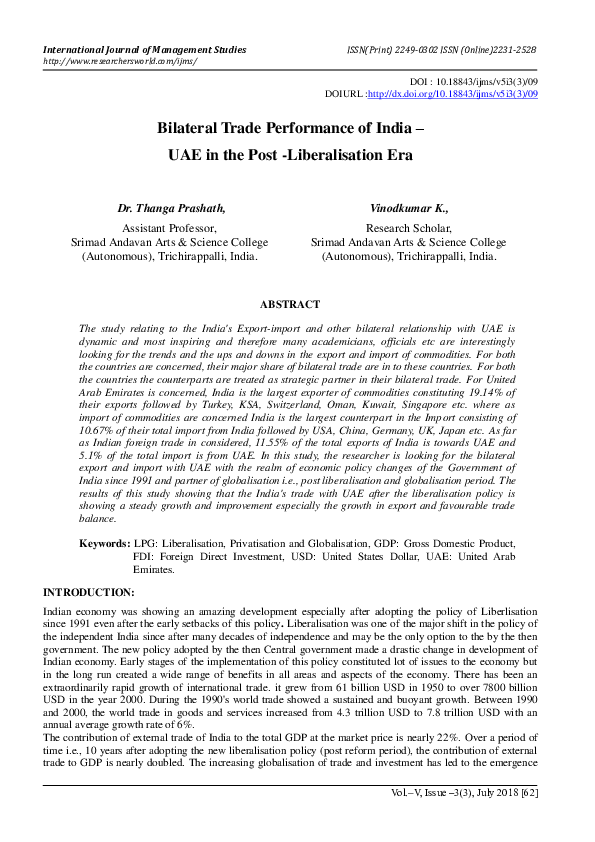 International Journal of Management Studies
http://www.researchersworld.com/ijms/

ISSN(Print) 2249-0302 ISSN (Online)2231-2528

DOI : 10.18843/ijms/v5i3(3)/09
DOIURL :http://dx.doi.org/10.18843/ijms/v5i3(3)/09

Bilateral Trade Performance of India – UAE in the Post -Liberalisation Era

Dr. Thanga Prashath,
Assistant Professor,
Srimad Andavan Arts & Science College
(Autonomous), Trichirappalli, India.

Vinodkumar K.,
Research Scholar,
Srimad Andavan Arts & Science College
(Autonomous), Trichirappalli, India.

ABSTRACT

The study relating to the India's Export-import and other bilateral relationship with UAE is dynamic and most inspiring and therefore many academicians, officials etc are interestingly looking for the trends and the ups and downs in the export and import of commodities. For both the countries are concerned, their major share of bilateral trade are in to these countries. For both the countries the counterparts are treated as strategic partner in their bilateral trade. For United Arab Emirates is concerned, India is the largest exporter of commodities constituting 19.14% of their exports followed by Turkey, KSA, Switzerland, Oman, Kuwait, Singapore etc. where as import of commodities are concerned India is the largest counterpart in the Import consisting of 10.67% of their total import from India followed by USA, China, Germany, UK, Japan etc. As far as Indian foreign trade in considered, 11.55% of the total exports of India is towards UAE and 5.1% of the total import is from UAE. In this study, the researcher is looking for the bilateral export and import with UAE with the realm of economic policy changes of the Government of India since 1991 and partner of globalisation i.e., post liberalisation and globalisation period. The results of this study showing that the India's trade with UAE after the liberalisation policy is showing a steady growth and improvement especially the growth in export and favourable trade balance.

Keywords: LPG: Liberalisation, Privatisation and Globalisation, GDP: Gross Domestic Product, FDI: Foreign Direct Investment, USD: United States Dollar, UAE: United Arab Emirates.

INTRODUCTION:

Indian economy was showing an amazing development especially after adopting the policy of Liberlisation since 1991 even after the early setbacks of this policy. Liberalisation was one of the major shift in the policy of the independent India since after many decades of independence and may be the only option to the by the then government. The new policy adopted by the then Central government made a drastic change in development of Indian economy. Early stages of the implementation of this policy constituted lot of issues to the economy but in the long run created a wide range of benefits in all areas and aspects of the economy. There has been an extraordinarily rapid growth of international trade. it grew from 61 billion USD in 1950 to over 7800 billion USD in the year 2000. During the 1990's world trade showed a sustained and buoyant growth. Between 1990 and 2000, the world trade in goods and services increased from 4.3 trillion USD to 7.8 trillion USD with an annual average growth rate of 6%.
The contribution of external trade of India to the total GDP at the market price is nearly 22%. Over a period of time i.e., 10 years after adopting the new liberalisation policy (post reform period), the contribution of external trade to GDP is nearly doubled. The increasing globalisation of trade and investment has led to the emergence

Vol.–V, Issue –3(3), July 2018 [62]